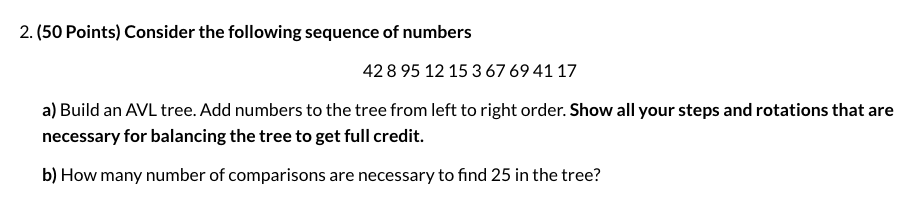 2. (50 Points) Consider the following sequence of numbers

42 8 95 12 15 3 67 69 41 17

a) Build an AVL tree. Add numbers to the tree from left to right order. Show all your steps and rotations that are necessary for balancing the tree to get full credit.

b) How many number of comparisons are necessary to find 25 in the tree?